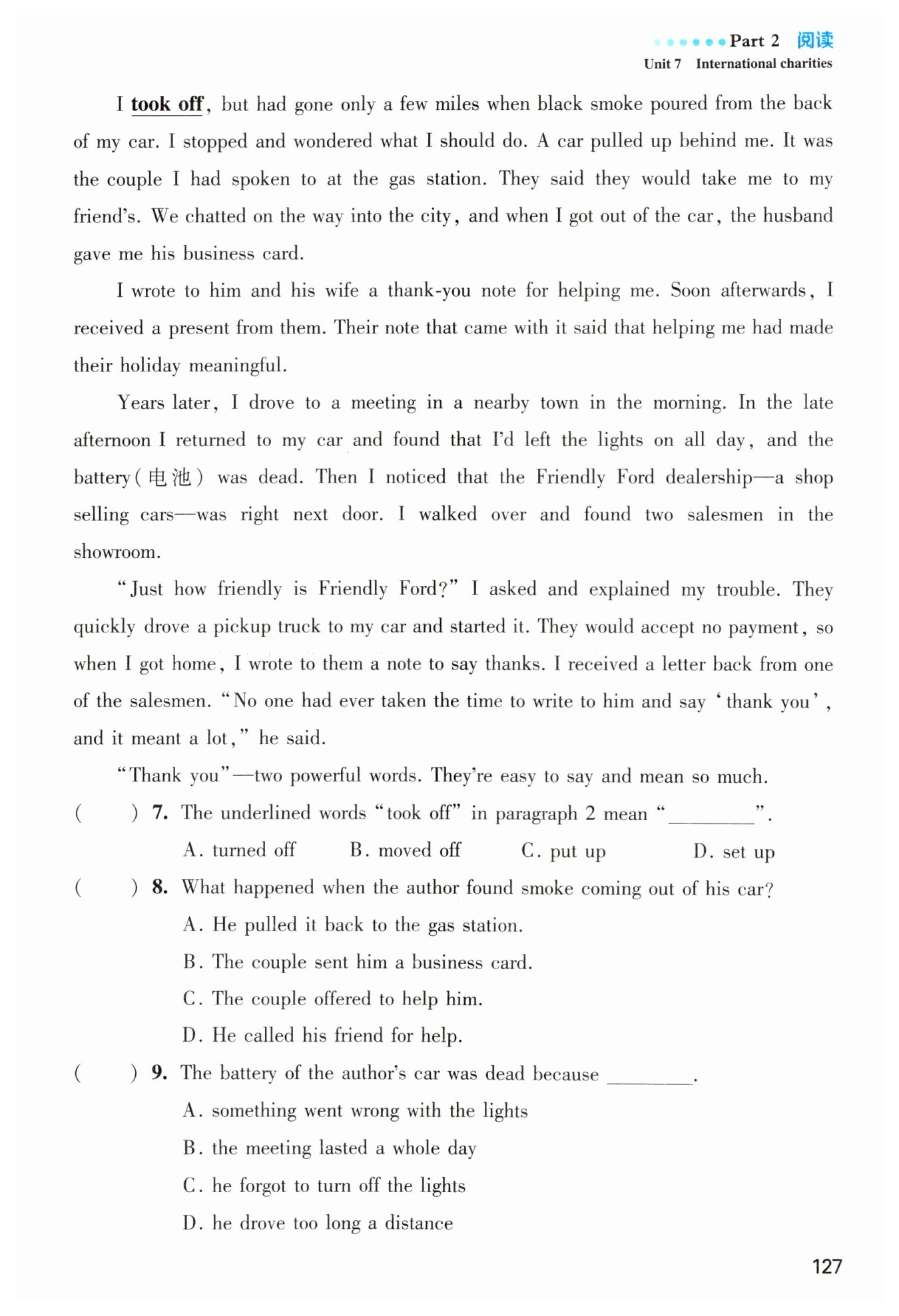 Part 2 阅读
Unit 7 International charities

I took off, but had gone only a few miles when black smoke poured from the back of my car. I stopped and wondered what I should do. A car pulled up behind me. It was the couple I had spoken to at the gas station. They said they would take me to my friend's. We chatted on the way into the city, and when I got out of the car, the husband gave me his business card.

I wrote to him and his wife a thank-you note for helping me. Soon afterwards, I received a present from them. Their note that came with it said that helping me had made their holiday meaningful.

Years later, I drove to a meeting in a nearby town in the morning. In the late afternoon I returned to my car and found that I'd left the lights on all day, and the battery(电池) was dead. Then I noticed that the Friendly Ford dealership—a shop selling cars—was right next door. I walked over and found two salesmen in the showroom.

"Just how friendly is Friendly Ford?" I asked and explained my trouble. They quickly drove a pickup truck to my car and started it. They would accept no payment, so when I got home, I wrote to them a note to say thanks. I received a letter back from one of the salesmen. "No one had ever taken the time to write to him and say 'thank you', and it meant a lot," he said.

"Thank you"—two powerful words. They're easy to say and mean so much.

( ) 7. The underlined words "took off" in paragraph 2 mean "________".
A. turned off B. moved off C. put up D. set up

( ) 8. What happened when the author found smoke coming out of his car?
A. He pulled it back to the gas station.
B. The couple sent him a business card.
C. The couple offered to help him.
D. He called his friend for help.

( ) 9. The battery of the author's car was dead because ________.
A. something went wrong with the lights
B. the meeting lasted a whole day
C. he forgot to turn off the lights
D. he drove too long a distance

127